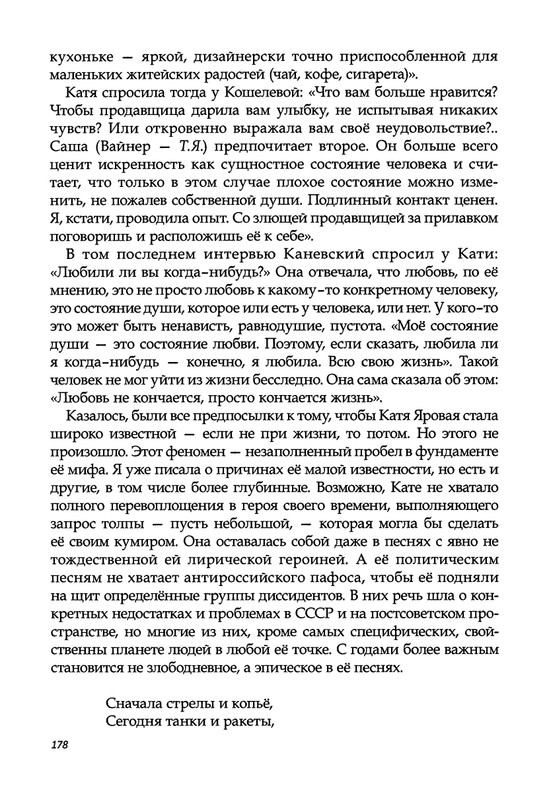 кухоньке — яркой, дизайнерски точно приспособленной для маленьких житейских радостей (чай, кофе, сигарета)».

Катя спросила тогда у Кошелевой: «Что вам больше нравится? Чтобы продавщица дарила вам улыбку, не испытывая никаких чувств? Или откровенно выражала вам своё неудовольствие?.. Саша (Вайнер — Т.Я.) предпочитает второе. Он больше всего ценит искренность как сущностное состояние человека и считает, что только в этом случае плохое состояние можно изменить, не пожалев собственной души. Подлинный контакт ценен. Я, кстати, проводила опыт. Со злющей продавщицей за прилавком поговоришь и расположишь её к себе».

В том последнем интервью Каневский спросил у Кати: «Любили ли вы когда-нибудь?» Она отвечала, что любовь, по её мнению, это не просто любовь к какому-то конкретному человеку, это состояние души, которое или есть у человека, или нет. У кого-то это может быть ненависть, равнодушие, пустота. «Моё состояние души — это состояние любви. Поэтому, если сказать, любила ли я когда-нибудь — конечно, я любила. Всю свою жизнь». Такой человек не мог уйти из жизни бесследно. Она сама сказала об этом: «Любовь не кончается, просто кончается жизнь».

Казалось, были все предпосылки к тому, чтобы Катя Яровая стала широко известной — если не при жизни, то потом. Но этого не произошло. Этот феномен — незаполненный пробел в фундаменте её мифа. Я уже писала о причинах её малой известности, но есть и другие, в том числе более глубинные. Возможно, Кате не хватало полного перевоплощения в героя своего времени, выполняющего запрос толпы — пусть небольшой, — которая могла бы сделать её своим кумиром. Она оставалась собой даже в песнях с явно не тождественной ей лирической героиней. А её политическим песням не хватает антироссийского пафоса, чтобы её подняли на щит определённые группы диссидентов. В них речь шла о конкретных недостатках и проблемах в СССР и на постсоветском пространстве, но многие из них, кроме самых специфических, свойственны планете людей в любой её точке. С годами более важным становится не злободневное, а эпическое в её песнях.

Сначала стрелы и копьё,
Сегодня танки и ракеты,

178